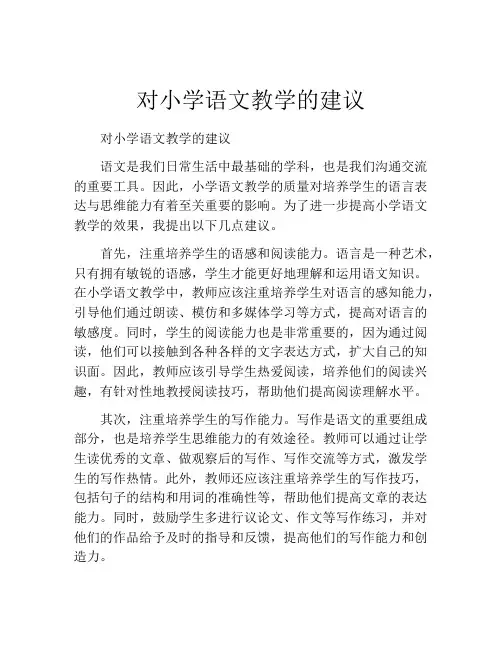 对小学语文教学的建议

对小学语文教学的建议

语文是我们日常生活中最基础的学科，也是我们沟通交流的重要工具。因此，小学语文教学的质量对培养学生的语言表达与思维能力有着至关重要的影响。为了进一步提高小学语文教学的效果，我提出以下几点建议。

首先，注重培养学生的语感和阅读能力。语言是一种艺术，只有拥有敏锐的语感，学生才能更好地理解和运用语文知识。在小学语文教学中，教师应该注重培养学生对语言的感知能力，引导他们通过朗读、模仿和多媒体学习等方式，提高对语言的敏感度。同时，学生的阅读能力也是非常重要的，因为通过阅读，他们可以接触到各种各样的文字表达方式，扩大自己的知识面。因此，教师应该引导学生热爱阅读，培养他们的阅读兴趣，有针对性地教授阅读技巧，帮助他们提高阅读理解水平。

其次，注重培养学生的写作能力。写作是语文的重要组成部分，也是培养学生思维能力的有效途径。教师可以通过让学生读优秀的文章、做观察后的写作、写作交流等方式，激发学生的写作热情。此外，教师还应该注重培养学生的写作技巧，包括句子的结构和用词的准确性等，帮助他们提高文章的表达能力。同时，鼓励学生多进行议论文、作文等写作练习，并对他们的作品给予及时的指导和反馈，提高他们的写作能力和创造力。